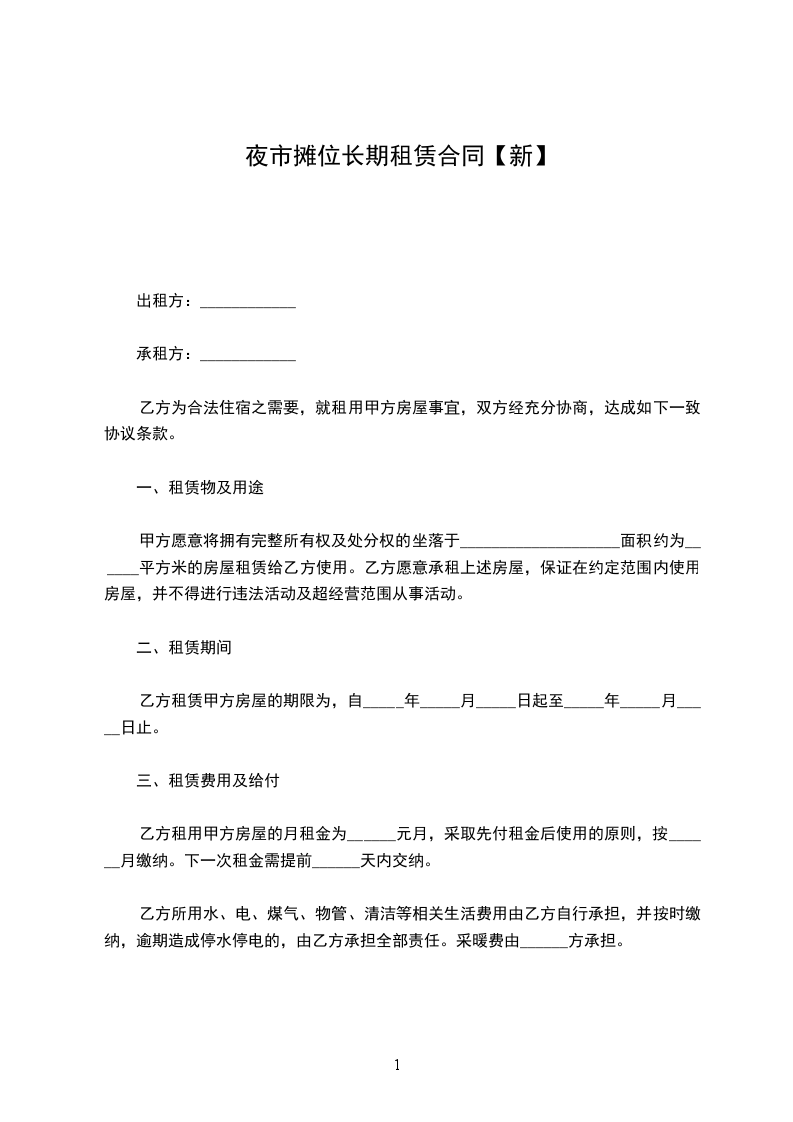 夜市摊位长期租赁合同【新】

出租方：____________

承租方：____________

乙方为合法住宿之需要，就租用甲方房屋事宜，双方经充分协商，达成如下一致协议条款。

一、租赁物及用途

甲方愿意将拥有完整所有权及处分权的坐落于____________________面积约为______平方米的房屋租赁给乙方使用。乙方愿意承租上述房屋，保证在约定范围内使用房屋，并不得进行违法活动及超经营范围从事活动。

二、租赁期间

乙方租赁甲方房屋的期限为，自_____年_____月_____日起至_____年_____月_____日止。

三、租赁费用及给付

乙方租用甲方房屋的月租金为______元月，采取先付租金后使用的原则，按______月缴纳。下一次租金需提前______天内交纳。

乙方所用水、电、煤气、物管、清洁等相关生活费用由乙方自行承担，并按时缴纳，逾期造成停水停电的，由乙方承担全部责任。采暖费由______方承担。

1